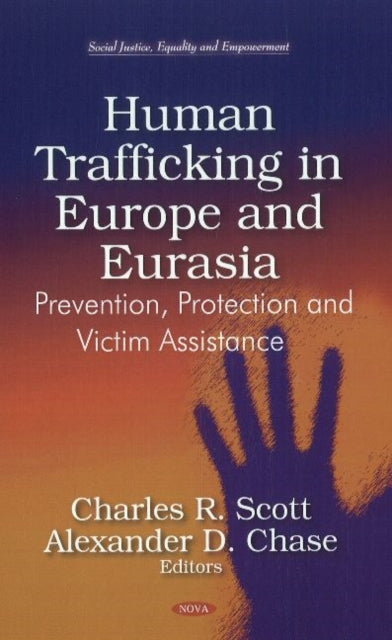 Social Justice, Equality and Empowerment

Human Trafficking in Europe and Eurasia

Prevention, Protection and Victim Assistance

Charles R. Scott
Alexander D. Chase
Editors

NOVA